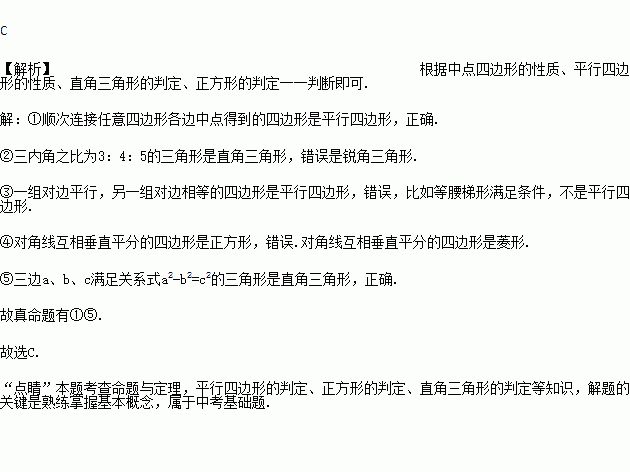 C

【解析】 根据中点四边形的性质、平行四边形的性质、直角三角形的判定、正方形的判定一一判断即可.

解：①顺次连接任意四边形各边中点得到的四边形是平行四边形，正确.

②三内角之比为3：4：5的三角形是直角三角形，错误是锐角三角形.

③一组对边平行，另一组对边相等的四边形是平行四边形，错误，比如等腰梯形满足条件，不是平行四边形.

④对角线互相垂直平分的四边形是正方形，错误.对角线互相垂直平分的四边形是菱形.

⑤三边a、b、c满足关系式$a^2-b^2=c^2$的三角形是直角三角形，正确.

故真命题有①⑤.

故选C.

“点睛”本题考查命题与定理，平行四边形的判定、正方形的判定、直角三角形的判定等知识，解题的关键是熟练掌握基本概念，属于中考基础题.